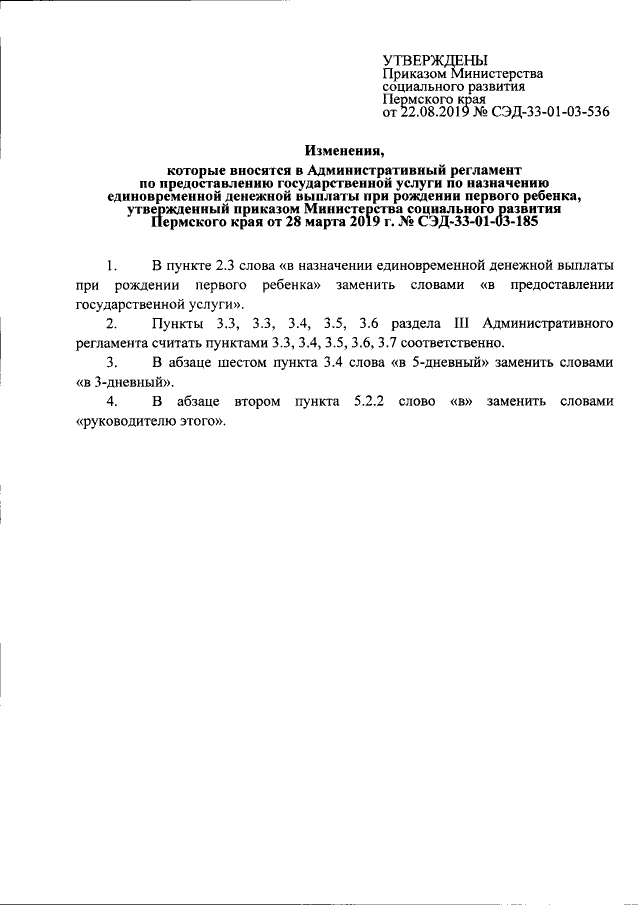 УТВЕРЖДЕНЫ
Приказом Министерства социального развития Пермского края
от 22.08.2019 № СЭД-33-01-03-536

Изменения,

которые вносятся в Административный регламент по предоставлению государственной услуги по назначению единовременной денежной выплаты при рождении первого ребенка, утвержденный приказом Министерства социального развития Пермского края от 28 марта 2019 г. № СЭД-33-01-03-185

1. В пункте 2.3 слова «в назначении единовременной денежной выплаты при рождении первого ребенка» заменить словами «в предоставлении государственной услуги».

2. Пункты 3.3, 3.3, 3.4, 3.5, 3.6 раздела III Административного регламента считать пунктами 3.3, 3.4, 3.5, 3.6, 3.7 соответственно.

3. В абзаце шестом пункта 3.4 слова «в 5-дневный» заменить словами «в 3-дневный».

4. В абзаце втором пункта 5.2.2 слово «в» заменить словами «руководителю этого».